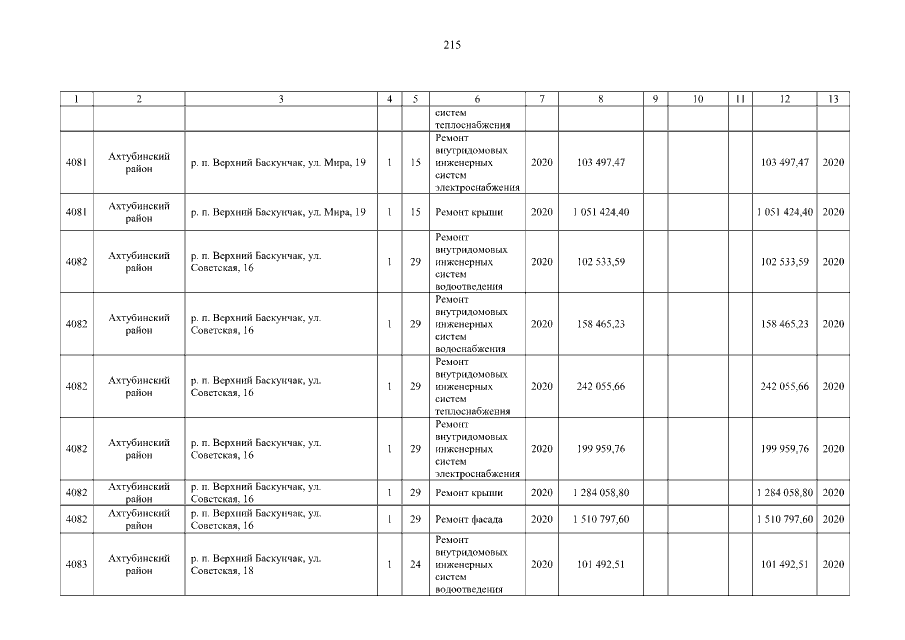 215

| 1 | 2 | 3 | 4 | 5 | 6 | 7 | 8 | 9 | 10 | 11 | 12 | 13 |
|---|---|---|---|---|---|---|---|---|---|---|---|---|
| | | | | | систем теплоснабжения | | | | | | | |
| 4081 | Ахтубинский район | р. п. Верхний Баскунчак, ул. Мира, 19 | 1 | 15 | Ремонт внутридомовых инженерных систем электроснабжения | 2020 | 103 497,47 | | | | 103 497,47 | 2020 |
| 4081 | Ахтубинский район | р. п. Верхний Баскунчак, ул. Мира, 19 | 1 | 15 | Ремонт крыши | 2020 | 1 051 424,40 | | | | 1 051 424,40 | 2020 |
| 4082 | Ахтубинский район | р. п. Верхний Баскунчак, ул. Советская, 16 | 1 | 29 | Ремонт внутридомовых инженерных систем водоотведения | 2020 | 102 533,59 | | | | 102 533,59 | 2020 |
| 4082 | Ахтубинский район | р. п. Верхний Баскунчак, ул. Советская, 16 | 1 | 29 | Ремонт внутридомовых инженерных систем водоснабжения | 2020 | 158 465,23 | | | | 158 465,23 | 2020 |
| 4082 | Ахтубинский район | р. п. Верхний Баскунчак, ул. Советская, 16 | 1 | 29 | Ремонт внутридомовых инженерных систем теплоснабжения | 2020 | 242 055,66 | | | | 242 055,66 | 2020 |
| 4082 | Ахтубинский район | р. п. Верхний Баскунчак, ул. Советская, 16 | 1 | 29 | Ремонт внутридомовых инженерных систем электроснабжения | 2020 | 199 959,76 | | | | 199 959,76 | 2020 |
| 4082 | Ахтубинский район | р. п. Верхний Баскунчак, ул. Советская, 16 | 1 | 29 | Ремонт крыши | 2020 | 1 284 058,80 | | | | 1 284 058,80 | 2020 |
| 4082 | Ахтубинский район | р. п. Верхний Баскунчак, ул. Советская, 16 | 1 | 29 | Ремонт фасада | 2020 | 1 510 797,60 | | | | 1 510 797,60 | 2020 |
| 4083 | Ахтубинский район | р. п. Верхний Баскунчак, ул. Советская, 18 | 1 | 24 | Ремонт внутридомовых инженерных систем водоотведения | 2020 | 101 492,51 | | | | 101 492,51 | 2020 |